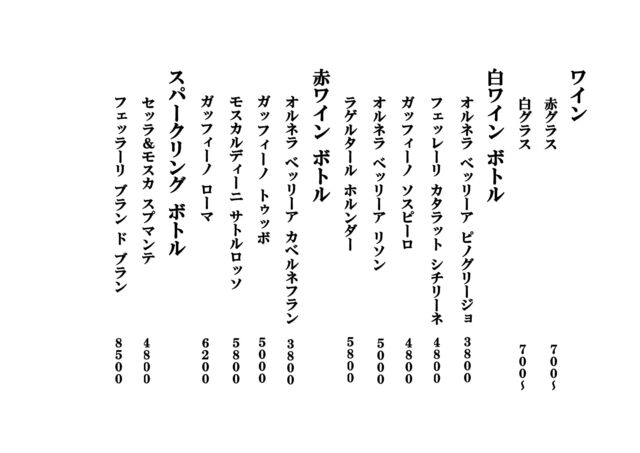 ワイン

赤グラス 700~
白グラス 700~

白ワイン ボトル

オルネラ ベッリーア ピノグリージョ 3800
フェッレーリ カタラット シチリーネ 4800
ガッフィーノ ソスピーロ 4800
オルネラ ベッリーア リソン 5000
ラゲルタール ホルンダー 5800

赤ワイン ボトル

オルネラ ベッリーア カベルネフラン 3800
ガッフィーノ トゥッボ 5000
モスカルディーニ サトルロッソ 5800
ガッフィーノ ローマ 6200

スパークリング ボトル

セッラ&モスカ スプマンテ 4800
フェッラーリ ブラン ド ブラン 8500